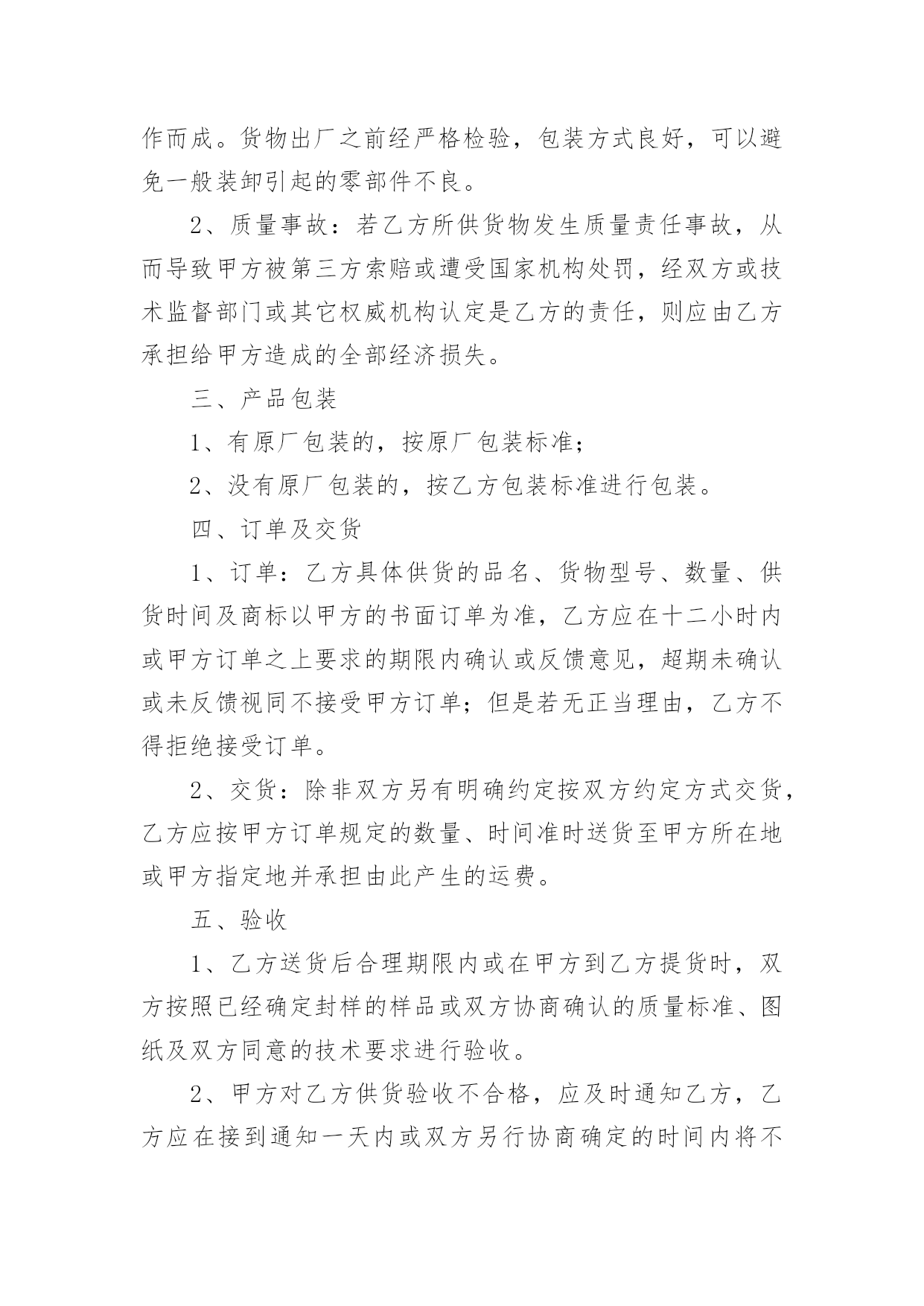 作而成。货物出厂之前经严格检验，包装方式良好，可以避免一般装卸引起的零部件不良。

2、质量事故：若乙方所供货物发生质量责任事故，从而导致甲方被第三方索赔或遭受国家机构处罚，经双方或技术监督部门或其它权威机构认定是乙方的责任，则应由乙方承担给甲方造成的全部经济损失。

三、产品包装

1、有原厂包装的，按原厂包装标准；

2、没有原厂包装的，按乙方包装标准进行包装。

四、订单及交货

1、订单：乙方具体供货的品名、货物型号、数量、供货时间及商标以甲方的书面订单为准，乙方应在十二小时内或甲方订单之上要求的期限内确认或反馈意见，超期未确认或未反馈视同不接受甲方订单；但是若无正当理由，乙方不得拒绝接受订单。

2、交货：除非双方另有明确约定按双方约定方式交货，乙方应按甲方订单规定的数量、时间准时送货至甲方所在地或甲方指定地并承担由此产生的运费。

五、验收

1、乙方送货后合理期限内或在甲方到乙方提货时，双方按照已经确定封样的样品或双方协商确认的质量标准、图纸及双方同意的技术要求进行验收。

2、甲方对乙方供货验收不合格，应及时通知乙方，乙方应在接到通知一天内或双方另行协商确定的时间内将不